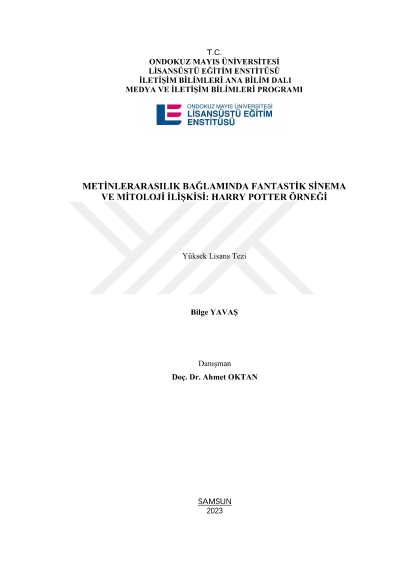 T.C.
ONDOKUZ MAYIS ÜNİVERSİTESİ
LİSANSÜSTÜ EĞİTİM ENSTİTÜSÜ
İLETİŞİM BİLİMLERİ ANA BİLİM DALI
MEDYA VE İLETİŞİM BİLİMLERİ PROGRAMI

ONDOKUZ MAYIS ÜNİVERSİTESİ
LİSANSÜSTÜ EĞİTİM ENSTİTÜSÜ

METİNLERARASILIK BAĞLAMINDA FANTASTİK SİNEMA VE MİTOLOJİ İLİŞKİSİ: HARRY POTTER ÖRNEĞİ

Yüksek Lisans Tezi

Bilge YAVAŞ

Danışman
Doç. Dr. Ahmet OKTAN

SAMSUN
2023